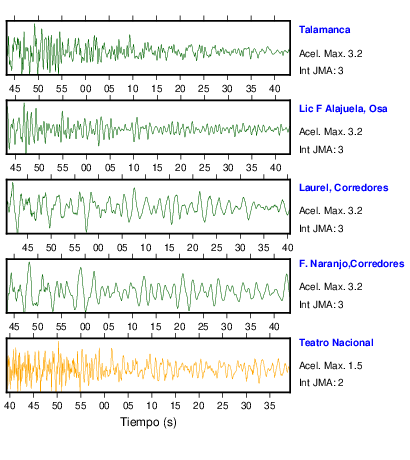 Talamanca
Acel. Max. 3.2
Int JMA: 3

45 50 55 00 05 10 15 20 25 30 35 40

Lic F Alajuela, Osa
Acel. Max. 3.2
Int JMA: 3

45 50 55 00 05 10 15 20 25 30 35 40

Laurel, Corredores
Acel. Max. 3.2
Int JMA: 3

45 50 55 00 05 10 15 20 25 30 35 40

F. Naranjo,Corredores
Acel. Max. 3.2
Int JMA: 3

45 50 55 00 05 10 15 20 25 30 35 40

Teatro Nacional
Acel. Max. 1.5
Int JMA: 2

40 45 50 55 00 05 10 15 20 25 30 35

Tiempo (s)